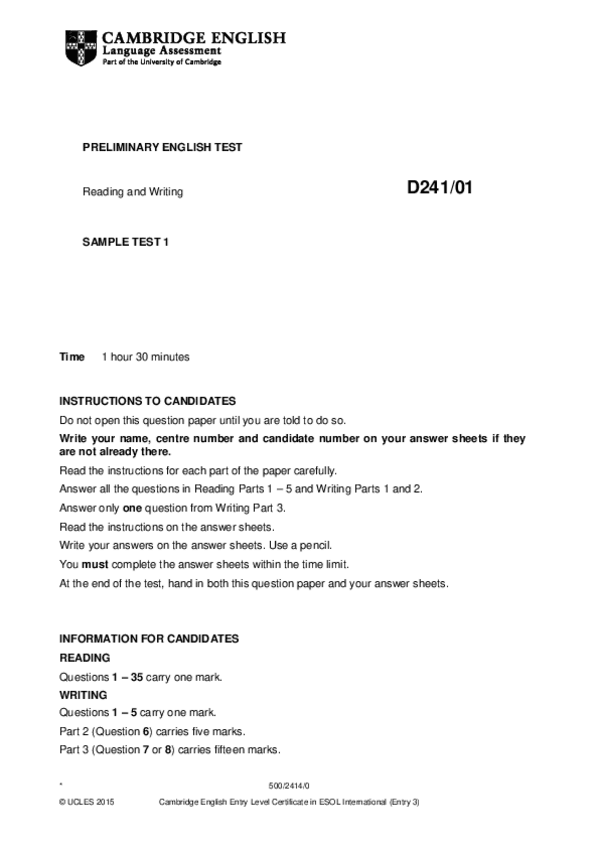 CAMBRIDGE ENGLISH
Language Assessment
Part of the University of Cambridge

PRELIMINARY ENGLISH TEST

Reading and Writing

D241/01

SAMPLE TEST 1

Time 1 hour 30 minutes

INSTRUCTIONS TO CANDIDATES

Do not open this question paper until you are told to do so.

Write your name, centre number and candidate number on your answer sheets if they are not already there.

Read the instructions for each part of the paper carefully.

Answer all the questions in Reading Parts 1 – 5 and Writing Parts 1 and 2.

Answer only one question from Writing Part 3.

Read the instructions on the answer sheets.

Write your answers on the answer sheets. Use a pencil.

You must complete the answer sheets within the time limit.

At the end of the test, hand in both this question paper and your answer sheets.

INFORMATION FOR CANDIDATES

READING

Questions 1 – 35 carry one mark.

WRITING

Questions 1 – 5 carry one mark.

Part 2 (Question 6) carries five marks.

Part 3 (Question 7 or 8) carries fifteen marks.

*

500/2414/0

© UCLES 2015

Cambridge English Entry Level Certificate in ESOL International (Entry 3)